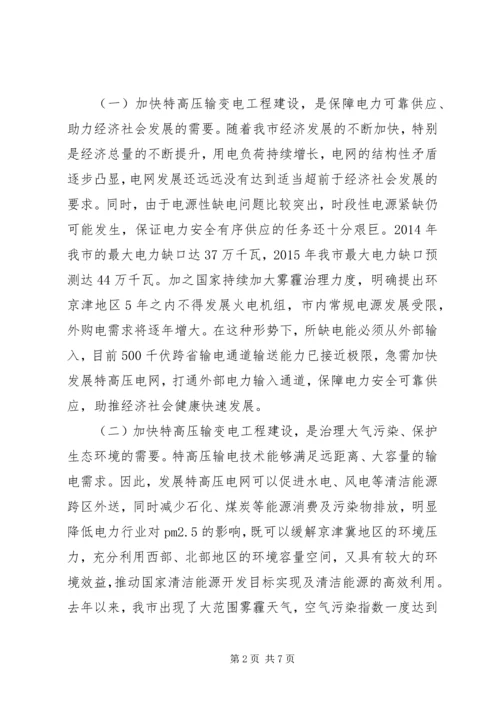 （一）加快特高压输变电工程建设，是保障电力可靠供应、助力经济社会发展的需要。随着我市经济发展的不断加快，特别是经济总量的不断提升，用电负荷持续增长，电网的结构性矛盾逐步凸显，电网发展还远远没有达到适当超前于经济社会发展的要求。同时，由于电源性缺电问题比较突出，时段性电源紧缺仍可能发生，保证电力安全有序供应的任务还十分艰巨。2014 年我市的最大电力缺口达 37 万千瓦，2015 年我市最大电力缺口预测达 44 万千瓦。加之国家持续加大雾霾治理力度，明确提出环京津地区 5 年之内不得发展火电机组，市内常规电源发展受限，外购电需求将逐年增大。在这种形势下，所缺电能必须从外部输入，目前 500 千伏跨省输电通道输送能力已接近极限，急需加快发展特高压电网，打通外部电力输入通道，保障电力安全可靠供应，助推经济社会健康快速发展。

（二）加快特高压输变电工程建设，是治理大气污染、保护生态环境的需要。特高压输电技术能够满足远距离、大容量的输电需求。因此，发展特高压电网可以促进水电、风电等清洁能源跨区外送，同时减少石化、煤炭等能源消费及污染物排放，明显降低电力行业对 pm2.5 的影响，既可以缓解京津冀地区的环境压力，充分利用西部、北部地区的环境容量空间，又具有较大的环境效益，推动国家清洁能源开发目标实现及清洁能源的高效利用。去年以来，我市出现了大范围雾霾天气，空气污染指数一度达到

第 2 页 共 7 页